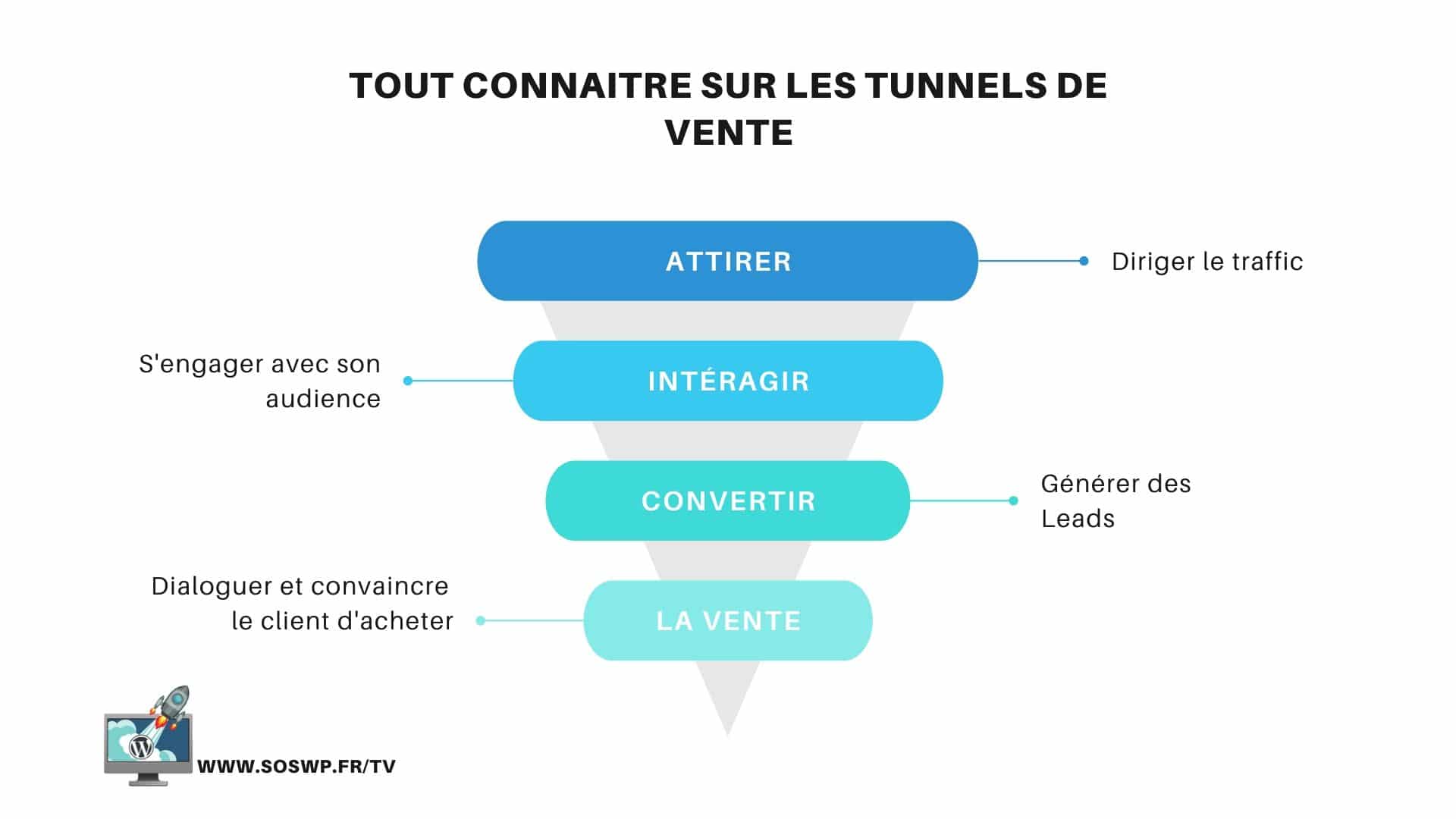 TOUT CONNAITRE SUR LES TUNNELS DE VENTE

ATTIRER

Diriger le traffic

S'engager avec son audience

INTÉRAGIR

CONVERTIR

Générer des Leads

Dialoguer et convaincre le client d'acheter

LA VENTE

WWW.SOSWP.FR/TV